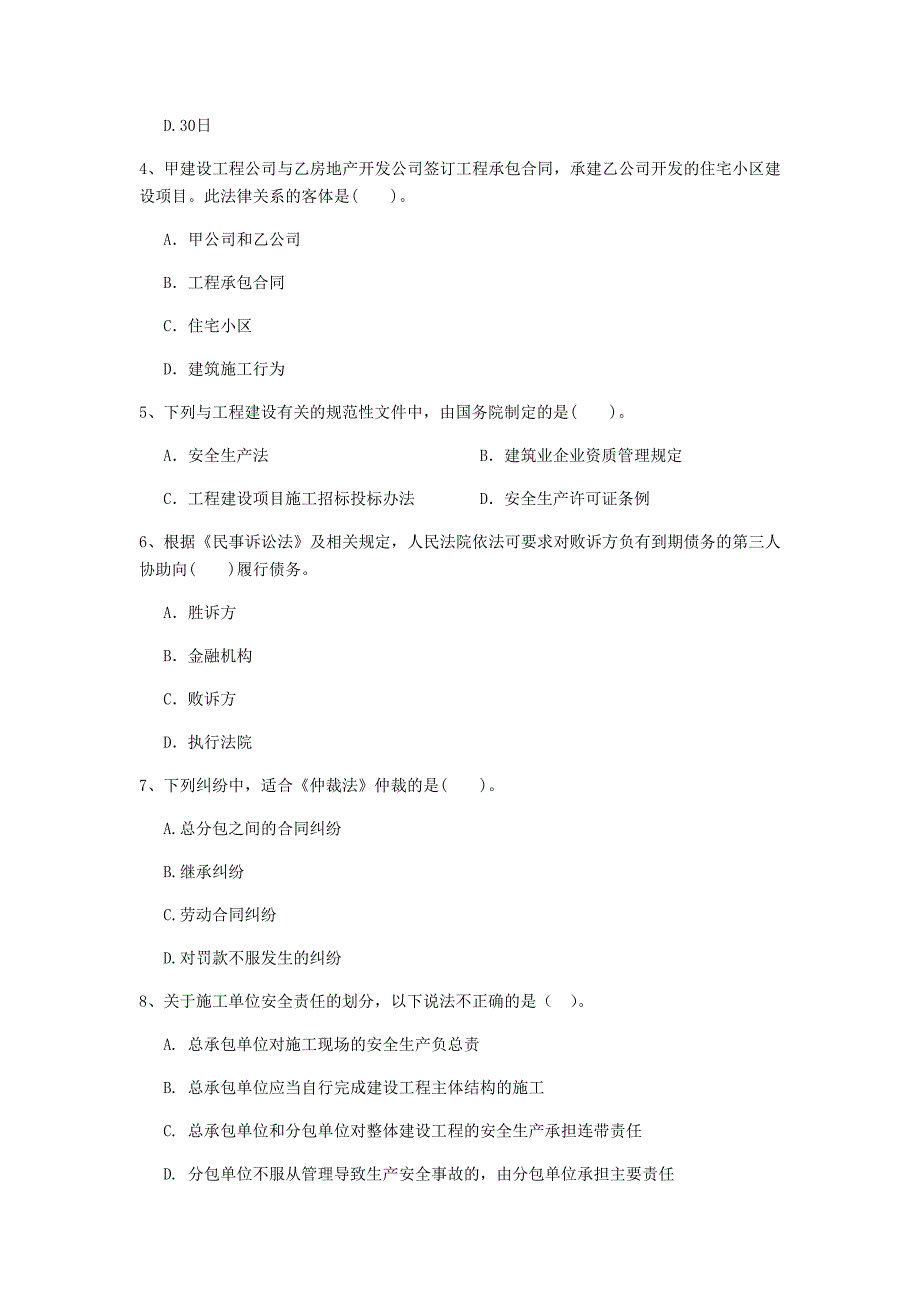 D.30日

4、甲建设工程公司与乙房地产开发公司签订工程承包合同，承建乙公司开发的住宅小区建设项目。此法律关系的客体是(　　)。

A. 甲公司和乙公司

B. 工程承包合同

C. 住宅小区

D. 建筑施工行为

5、下列与工程建设有关的规范性文件中，由国务院制定的是(　　)。

A. 安全生产法

B. 建筑业企业资质管理规定

C. 工程建设项目施工招标投标办法

D. 安全生产许可证条例

6、根据《民事诉讼法》及相关规定，人民法院依法可要求对败诉方负有到期债务的第三人协助向(　　)履行债务。

A. 胜诉方

B. 金融机构

C. 败诉方

D. 执行法院

7、下列纠纷中，适合《仲裁法》仲裁的是(　　)。

A.总分包之间的合同纠纷

B.继承纠纷

C.劳动合同纠纷

D.对罚款不服发生的纠纷

8、关于施工单位安全责任的划分，以下说法不正确的是（　）。

A. 总承包单位对施工现场的安全生产负总责

B. 总承包单位应当自行完成建设工程主体结构的施工

C. 总承包单位和分包单位对整体建设工程的安全生产承担连带责任

D. 分包单位不服从管理导致生产安全事故的，由分包单位承担主要责任